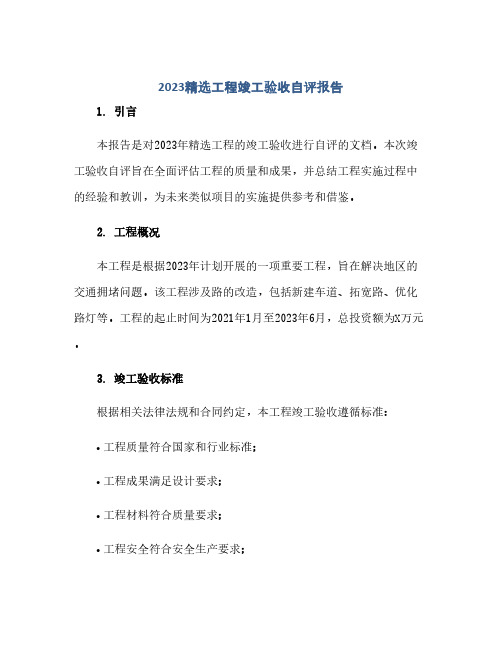 2023精选工程竣工验收自评报告

1. 引言

本报告是对2023年精选工程的竣工验收进行自评的文档。本次竣工验收自评旨在全面评估工程的质量和成果，并总结工程实施过程中的经验和教训，为未来类似项目的实施提供参考和借鉴。

2. 工程概况

本工程是根据2023年计划开展的一项重要工程，旨在解决地区的交通拥堵问题。该工程涉及路的改造，包括新建车道、拓宽路、优化路灯等。工程的起止时间为2021年1月至2023年6月，总投资额为X万元。

3. 竣工验收标准

根据相关法律法规和合同约定，本工程竣工验收遵循标准：

• 工程质量符合国家和行业标准；

• 工程成果满足设计要求；

• 工程材料符合质量要求；

• 工程安全符合安全生产要求；